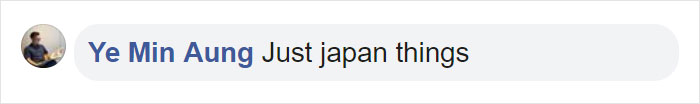 Ye Min Aung Just japan things